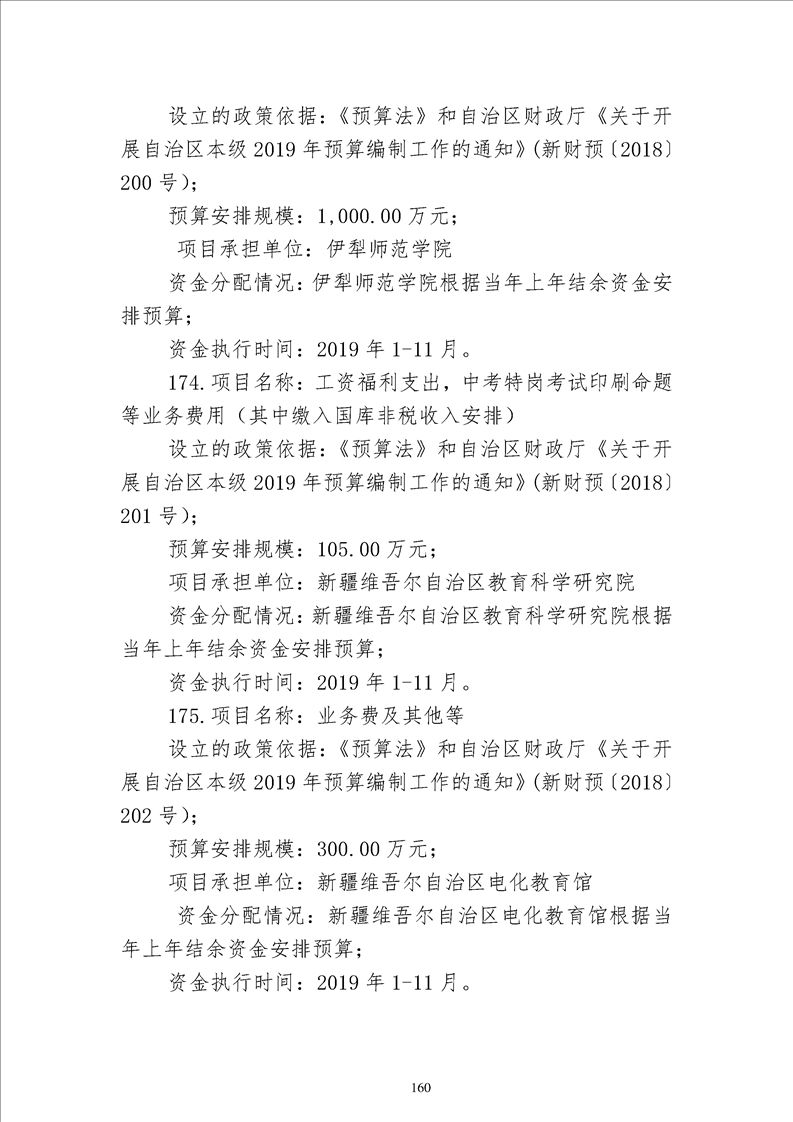 设立的政策依据：《预算法》和自治区财政厅《关于开展自治区本级 2019 年预算编制工作的通知》(新财预〔2018〕200 号)；

预算安排规模：1,000.00 万元；

项目承担单位：伊犁师范学院

资金分配情况：伊犁师范学院根据当年上年结余资金安排预算；

资金执行时间：2019 年 1-11 月。

174.项目名称：工资福利支出，中考特岗考试印刷命题等业务费用（其中缴入国库非税收入安排）

设立的政策依据：《预算法》和自治区财政厅《关于开展自治区本级 2019 年预算编制工作的通知》(新财预〔2018〕201 号)；

预算安排规模：105.00 万元；

项目承担单位：新疆维吾尔自治区教育科学研究院

资金分配情况：新疆维吾尔自治区教育科学研究院根据当年上年结余资金安排预算；

资金执行时间：2019 年 1-11 月。

175.项目名称：业务费及其他等

设立的政策依据：《预算法》和自治区财政厅《关于开展自治区本级 2019 年预算编制工作的通知》(新财预〔2018〕202 号)；

预算安排规模：300.00 万元；

项目承担单位：新疆维吾尔自治区电化教育馆

资金分配情况：新疆维吾尔自治区电化教育馆根据当年上年结余资金安排预算；

资金执行时间：2019 年 1-11 月。

160